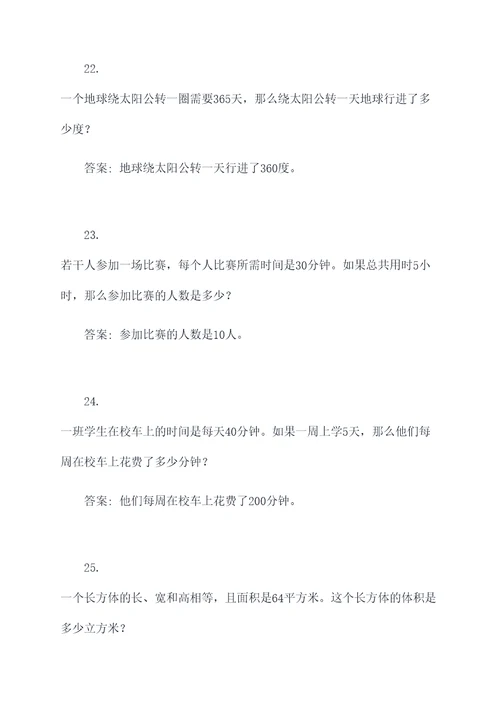 22.

一个地球绕太阳公转一圈需要365天，那么绕太阳公转一天地球行进了多少度？

答案：地球绕太阳公转一天行进了360度。

23.

若干人参加一场比赛，每个人比赛所需时间是30分钟。如果总共用时5小时，那么参加比赛的人数是多少？

答案：参加比赛的人数是10人。

24.

一班学生在校车上的时间是每天40分钟。如果一周上学5天，那么他们每周在校车上花费了多少分钟？

答案：他们每周在校车上花费了200分钟。

25.

一个长方体的长、宽和高相等，且面积是64平方米。这个长方体的体积是多少立方米？